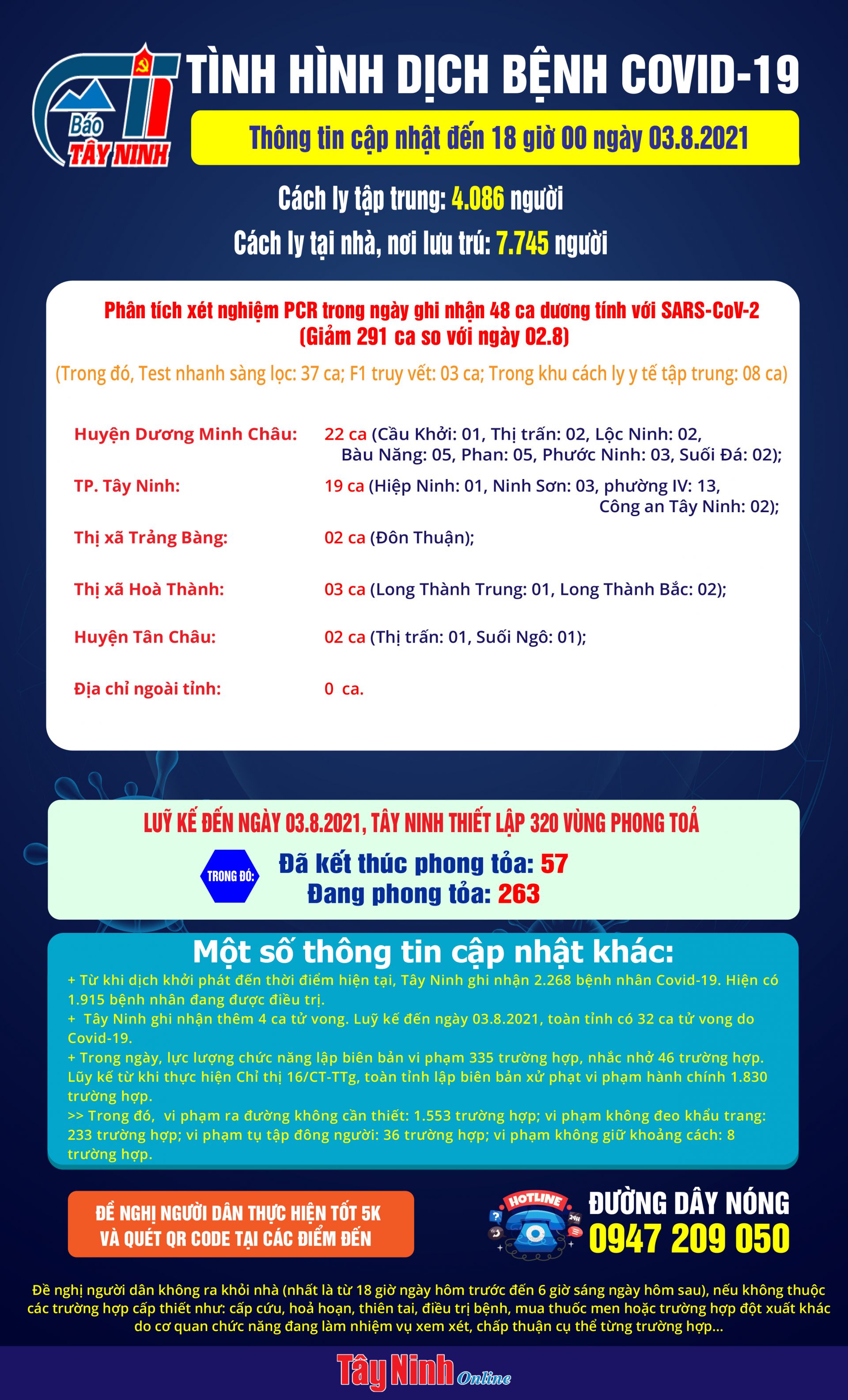 Báo
TÂY NINH

TÌNH HÌNH DỊCH BỆNH COVID-19

Thông tin cập nhật đến 18 giờ 00 ngày 03.8.2021

Cách ly tập trung: 4.086 người

Cách ly tại nhà, nơi lưu trú: 7.745 người

Phân tích xét nghiệm PCR trong ngày ghi nhận 48 ca dương tính với SARS-CoV-2
(Giảm 291 ca so với ngày 02.8)

(Trong đó, Test nhanh sàng lọc: 37 ca; F1 truy vết: 03 ca; Trong khu cách ly y tế tập trung: 08 ca)

Huyện Dương Minh Châu: 22 ca (Cầu Khởi: 01, Thị trấn: 02, Lộc Ninh: 02, Bàu Năng: 05, Phan: 05, Phước Ninh: 03, Suối Đá: 02);

TP. Tây Ninh: 19 ca (Hiệp Ninh: 01, Ninh Sơn: 03, phường IV: 13, Công an Tây Ninh: 02);

Thị xã Trảng Bàng: 02 ca (Đôn Thuận);

Thị xã Hoà Thành: 03 ca (Long Thành Trung: 01, Long Thành Bắc: 02);

Huyện Tân Châu: 02 ca (Thị trấn: 01, Suối Ngô: 01);

Địa chỉ ngoài tỉnh: 0 ca.

LUỸ KẾ ĐẾN NGÀY 03.8.2021, TÂY NINH THIẾT LẬP 320 VÙNG PHONG TOẢ

TRONG ĐÓ:
Đã kết thúc phong tỏa: 57
Đang phong tỏa: 263

Một số thông tin cập nhật khác:

+ Từ khi dịch khởi phát đến thời điểm hiện tại, Tây Ninh ghi nhận 2.268 bệnh nhân Covid-19. Hiện có 1.915 bệnh nhân đang được điều trị.
+ Tây Ninh ghi nhận thêm 4 ca tử vong. Luỹ kế đến ngày 03.8.2021, toàn tỉnh có 32 ca tử vong do Covid-19.
+ Trong ngày, lực lượng chức năng lập biên bản vi phạm 335 trường hợp, nhắc nhở 46 trường hợp. Lũy kế từ khi thực hiện Chỉ thị 16/CT-TTg, toàn tỉnh lập biên bản xử phạt vi phạm hành chính 1.830 trường hợp.
>> Trong đó, vi phạm ra đường không cần thiết: 1.553 trường hợp; vi phạm không đeo khẩu trang: 233 trường hợp; vi phạm tụ tập đông người: 36 trường hợp; vi phạm không giữ khoảng cách: 8 trường hợp.

ĐỀ NGHỊ NGƯỜI DÂN THỰC HIỆN TỐT 5K
VÀ QUÉT QR CODE TẠI CÁC ĐIỂM ĐẾN

HOTLINE
ĐƯỜNG DÂY NÓNG
0947 209 050

Đề nghị người dân không ra khỏi nhà (nhất là từ 18 giờ ngày hôm trước đến 6 giờ sáng ngày hôm sau), nếu không thuộc các trường hợp cấp thiết như: cấp cứu, hoả hoạn, thiên tai, điều trị bệnh, mua thuốc men hoặc trường hợp đột xuất khác do cơ quan chức năng đang làm nhiệm vụ xem xét, chấp thuận cụ thể từng trường hợp...

Tây Ninh Online